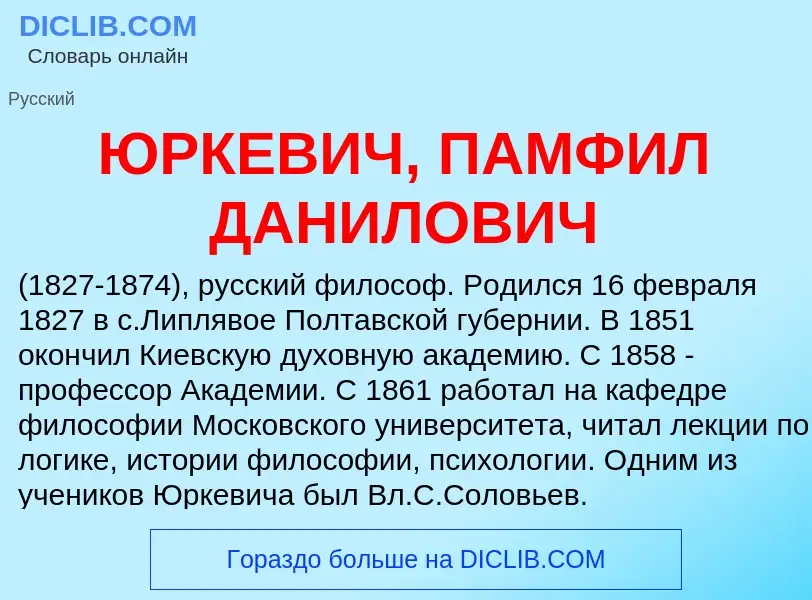 DICLIB.COM
Словарь онлайн

Русский

ЮРКЕВИЧ, ПАМФИЛ ДАНИЛОВИЧ

(1827-1874), русский философ. Родился 16 февраля 1827 в с.Липлявое Полтавской губернии. В 1851 окончил Киевскую духовную академию. С 1858 - профессор Академии. С 1861 работал на кафедре философии Московского университета, читал лекции по логике, истории философии, психологии. Одним из учеников Юркевича был Вл.С.Соловьев.

Гораздо больше на DICLIB.COM